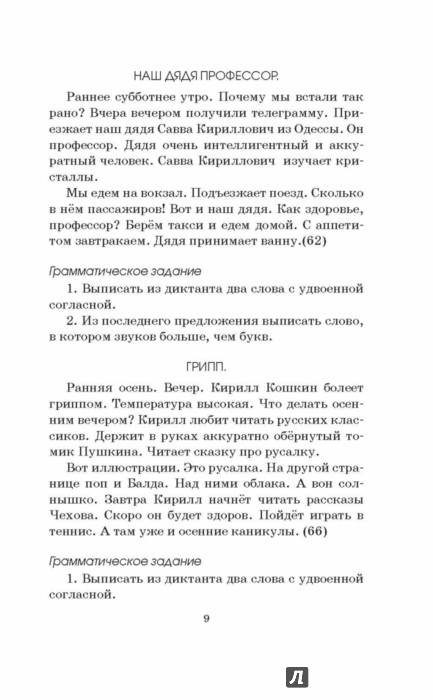 НАШ ДЯДЯ ПРОФЕССОР.

Раннее субботнее утро. Почему мы встали так рано? Вчера вечером получили телеграмму. Приезжает наш дядя Савва Кириллович из Одессы. Он профессор. Дядя очень интеллигентный и аккуратный человек. Савва Кириллович изучает кристаллы.

Мы едем на вокзал. Подъезжает поезд. Сколько в нём пассажиров! Вот и наш дядя. Как здоровье, профессор? Берём такси и едем домой. С аппетитом завтракаем. Дядя принимает ванну.(62)

Грамматическое задание

1. Выписать из диктанта два слова с удвоенной согласной.

2. Из последнего предложения выписать слово, в котором звуков больше, чем букв.

ГРИПП.

Ранняя осень. Вечер. Кирилл Кошкин болеет гриппом. Температура высокая. Что делать осенним вечером? Кирилл любит читать русских классиков. Держит в руках аккуратно обёрнутый томик Пушкина. Читает сказку про русалку.

Вот иллюстрации. Это русалка. На другой странице поп и Балда. Над ними облака. А вон солнышко. Завтра Кирилл начнёт читать рассказы Чехова. Скоро он будет здоров. Пойдёт играть в теннис. А там уже и осенние каникулы. (66)

Грамматическое задание

1. Выписать из диктанта два слова с удвоенной согласной.

9

Л